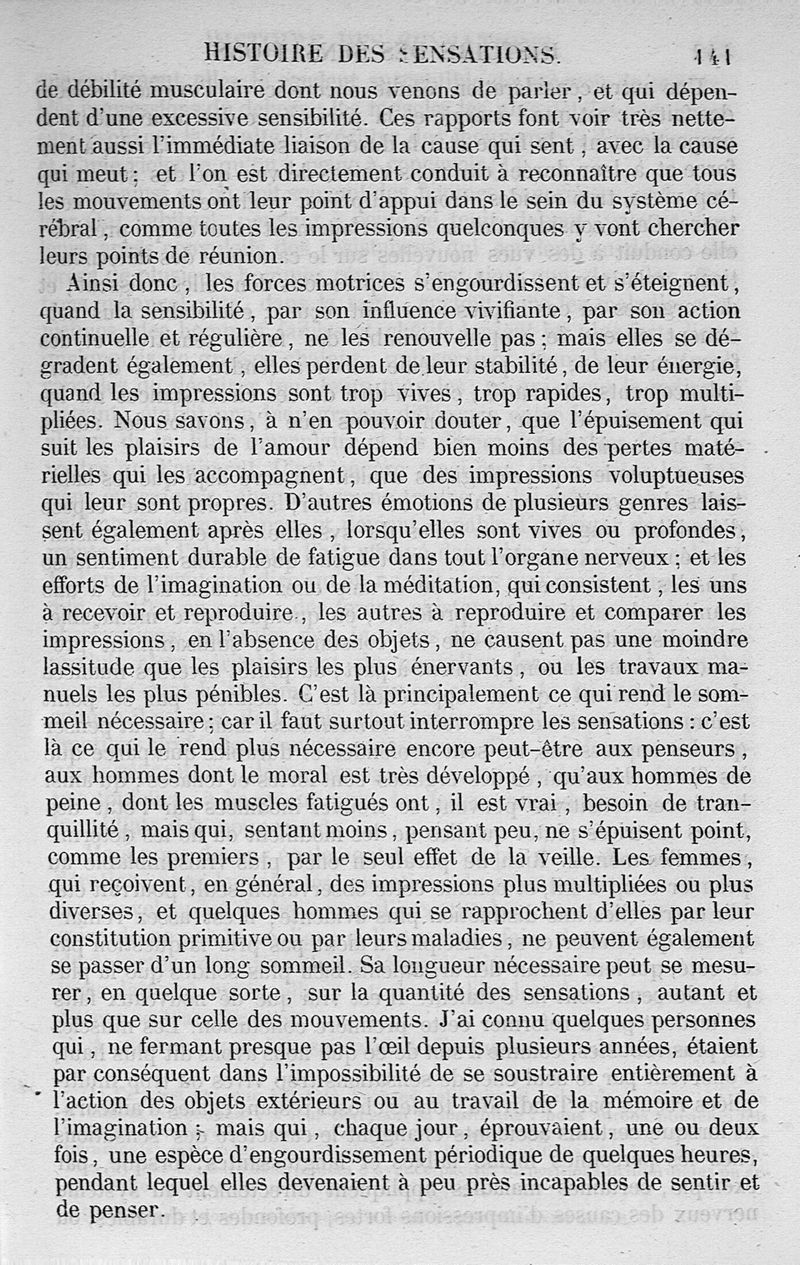 HISTOIRE DES SENSATIONS. 141

de débilité musculaire dont nous venons de parler, et qui dépendent d'une excessive sensibilité. Ces rapports font voir très nettement aussi l'immédiate liaison de la cause qui sent, avec la cause qui meut; et l'on est directement conduit à reconnaître que tous les mouvements ont leur point d'appui dans le sein du système cérébral, comme toutes les impressions quelconques y vont chercher leurs points de réunion.

Ainsi donc, les forces motrices s'engourdissent et s'éteignent, quand la sensibilité, par son influence vivifiante, par son action continuelle et régulière, ne les renouvelle pas; mais elles se dégradent également, elles perdent de leur stabilité, de leur énergie, quand les impressions sont trop vives, trop rapides, trop multipliées. Nous savons, à n'en pouvoir douter, que l'épuisement qui suit les plaisirs de l'amour dépend bien moins des pertes matérielles qui les accompagnent, que des impressions voluptueuses qui leur sont propres. D'autres émotions de plusieurs genres laissent également après elles, lorsqu'elles sont vives ou profondes, un sentiment durable de fatigue dans tout l'organe nerveux; et les efforts de l'imagination ou de la méditation, qui consistent, les uns à recevoir et reproduire, les autres à reproduire et comparer les impressions, en l'absence des objets, ne causent pas une moindre lassitude que les plaisirs les plus énervants, ou les travaux manuels les plus pénibles. C'est là principalement ce qui rend le sommeil nécessaire; car il faut surtout interrompre les sensations: c'est là ce qui le rend plus nécessaire encore peut-être aux penseurs, aux hommes dont le moral est très développé, qu'aux hommes de peine, dont les muscles fatigués ont, il est vrai, besoin de tranquillité, mais qui, sentant moins, pensant peu, ne s'épuisent point, comme les premiers, par le seul effet de la veille. Les femmes, qui reçoivent, en général, des impressions plus multipliées ou plus diverses, et quelques hommes qui se rapprochent d'elles par leur constitution primitive ou par leurs maladies, ne peuvent également se passer d'un long sommeil. Sa longueur nécessaire peut se mesurer, en quelque sorte, sur la quantité des sensations, autant et plus que sur celle des mouvements. J'ai connu quelques personnes qui, ne fermant presque pas l'œil depuis plusieurs années, étaient par conséquent dans l'impossibilité de se soustraire entièrement à l'action des objets extérieurs ou au travail de la mémoire et de l'imagination; mais qui, chaque jour, éprouvaient, une ou deux fois, une espèce d'engourdissement périodique de quelques heures, pendant lequel elles devenaient à peu près incapables de sentir et de penser.